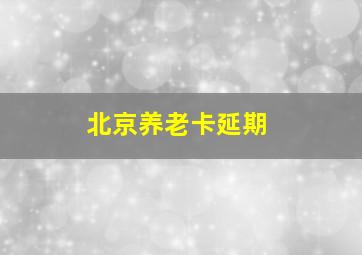 北京养老卡延期